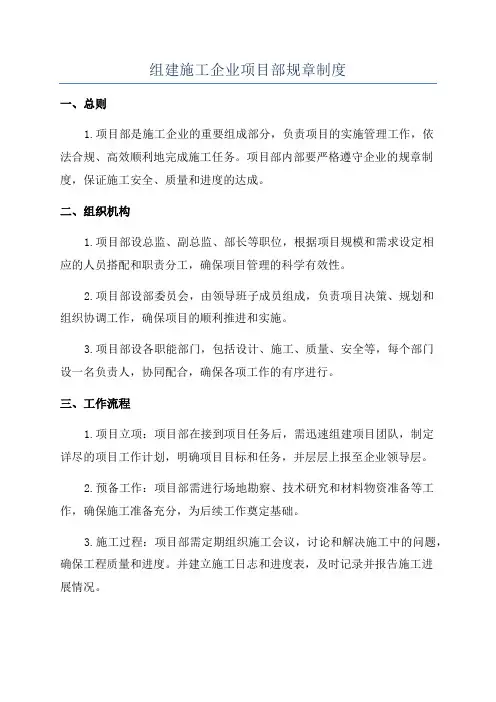 组建施工企业项目部规章制度

一、总则

1.项目部是施工企业的重要组成部分，负责项目的实施管理工作，依法合规、高效顺利地完成施工任务。项目部内部要严格遵守企业的规章制度，保证施工安全、质量和进度的达成。

二、组织机构

1.项目部设总监、副总监、部长等职位，根据项目规模和需求设定相应的人员搭配和职责分工，确保项目管理的科学有效性。

2.项目部设部委员会，由领导班子成员组成，负责项目决策、规划和组织协调工作，确保项目的顺利推进和实施。

3.项目部设各职能部门，包括设计、施工、质量、安全等，每个部门设一名负责人，协同配合，确保各项工作的有序进行。

三、工作流程

1.项目立项：项目部在接到项目任务后，需迅速组建项目团队，制定详尽的项目工作计划，明确项目目标和任务，并层层上报至企业领导层。

2.预备工作：项目部需进行场地勘察、技术研究和材料物资准备等工作，确保施工准备充分，为后续工作奠定基础。

3.施工过程：项目部需定期组织施工会议，讨论和解决施工中的问题，确保工程质量和进度。并建立施工日志和进度表，及时记录并报告施工进展情况。